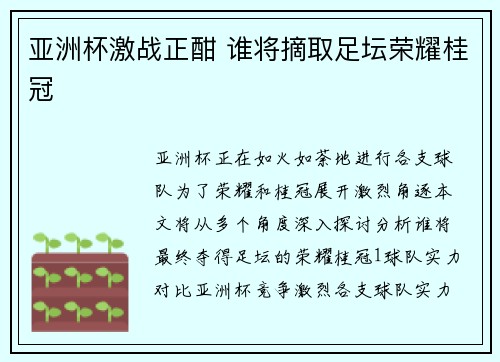 亚洲杯激战正酣 谁将摘取足坛荣耀桂冠

亚洲杯正在如火如荼地进行各支球队为了荣耀和桂冠展开激烈角逐本文将从多个角度深入探讨分析谁将最终夺得足坛的荣耀桂冠1球队实力对比亚洲杯竞争激烈各支球队实力